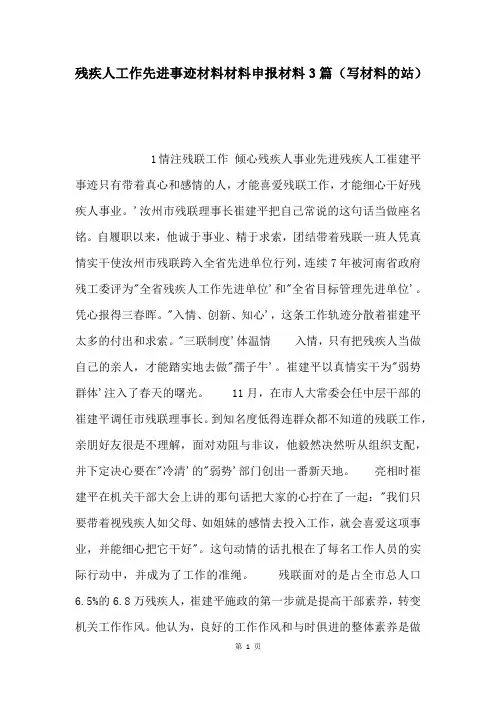 残疾人工作先进事迹材料材料申报材料3篇（写材料的站）

1情注残联工作 倾心残疾人事业先进残疾人工崔建平事迹只有带着真心和感情的人，才能喜爱残联工作，才能细心干好残疾人事业。’汝州市残联理事长崔建平把自己常说的这句话当做座名铭。自履职以来，他诚于事业、精于求索，团结带着残联一班人凭真情实干使汝州市残联跨入全省先进单位行列，连续7年被河南省政府残工委评为"全省残疾人工作先进单位’和"全省目标管理先进单位’。凭心报得三春晖。"入情、创新、知心’，这条工作轨迹分散着崔建平太多的付出和求索。"三联制度’体温情　　入情，只有把残疾人当做自己的亲人，才能踏实地去做"孺子牛’。崔建平以真情实干为"弱势群体’注入了春天的曙光。　　11月，在市人大常委会任中层干部的崔建平调任市残联理事长。到知名度低得连群众都不知道的残联工作，亲朋好友很是不理解，面对劝阻与非议，他毅然决然听从组织支配，并下定决心要在"冷清’的"弱势’部门创出一番新天地。　　亮相时崔建平在机关干部大会上讲的那句话把大家的心拧在了一起："我们只要带着视残疾人如父母、如姐妹的感情去投入工作，就会喜爱这项事业，并能细心把它干好"。这句动情的话扎根在了每名工作人员的实际行动中，并成为了工作的准绳。　　残联面对的是占全市总人口6.5%的6.8万残疾人，崔建平施政的第一步就是提高干部素养，转变机关工作作风。他认为，良好的工作作风和与时俱进的整体素养是做

第 1 页